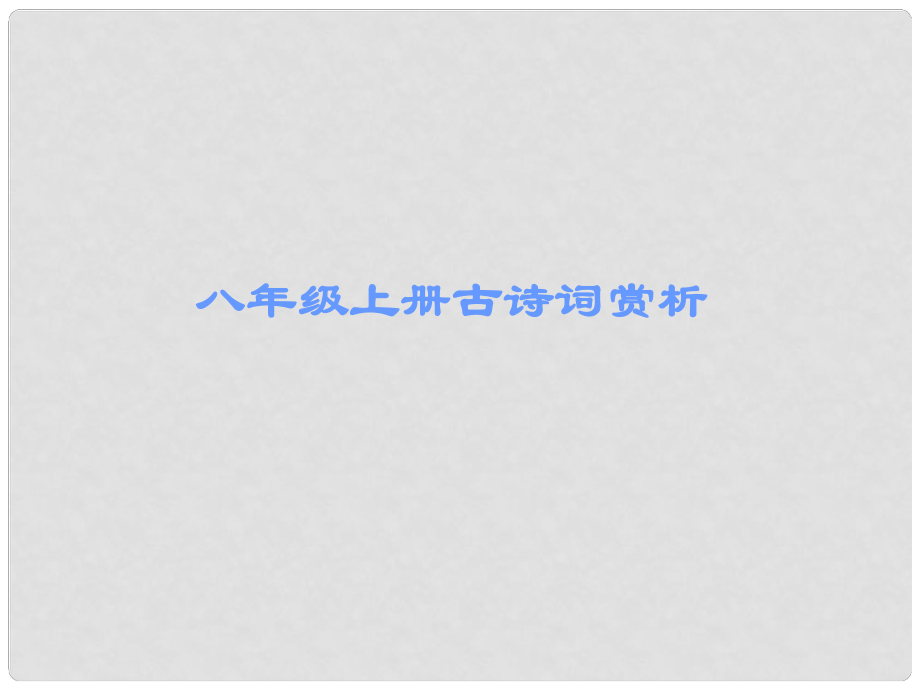 八年级上册古诗词赏析